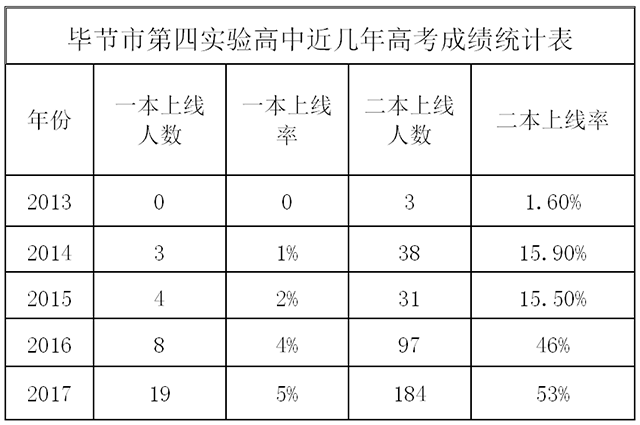 毕节市第四实验高中近几年高考成绩统计表

| 年份 | 一本上线人数 | 一本上线率 | 二本上线人数 | 二本上线率 |
|---|---|---|---|---|
| 2013 | 0 | 0 | 3 | 1.60% |
| 2014 | 3 | 1% | 38 | 15.90% |
| 2015 | 4 | 2% | 31 | 15.50% |
| 2016 | 8 | 4% | 97 | 46% |
| 2017 | 19 | 5% | 184 | 53% |